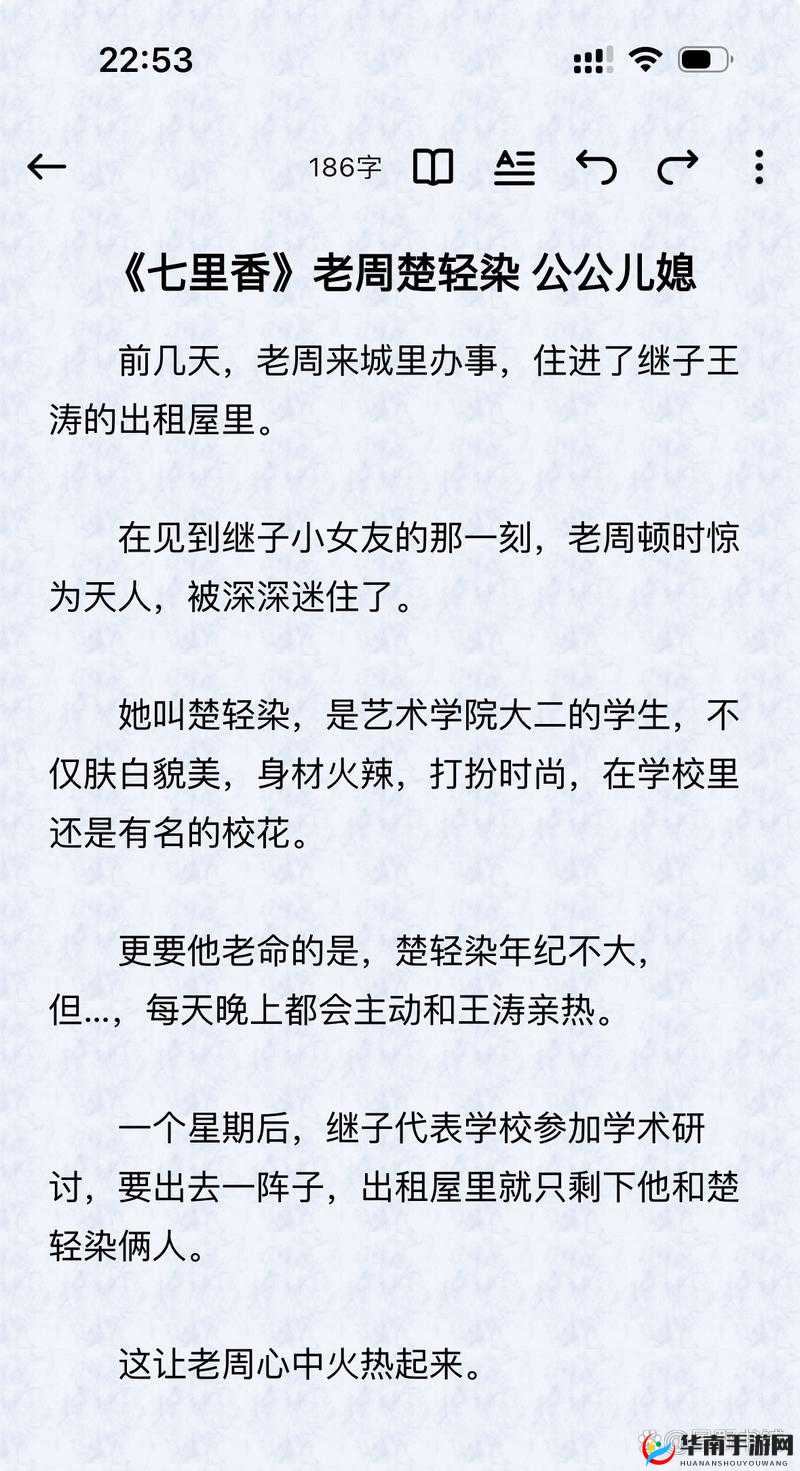 22:53

186字

《七里香》老周楚轻染 公公儿媳

前几天，老周来城里办事，住进了继子王涛的出租屋里。

在见到继子小女友的那一刻，老周顿时惊为天人，被深深迷住了。

她叫楚轻染，是艺术学院大二的学生，不仅肤白貌美，身材火辣，打扮时尚，在学校里还是有名的校花。

更要他老命的是，楚轻染年纪不大，但...，每天晚上都会主动和王涛亲热。

一个星期后，继子代表学校参加学术研讨，要出去一阵子，出租屋里就只剩下他和楚轻染俩人。

这让老周心中火热起来。

华南手游网
HUANANSHOUYOUWANG